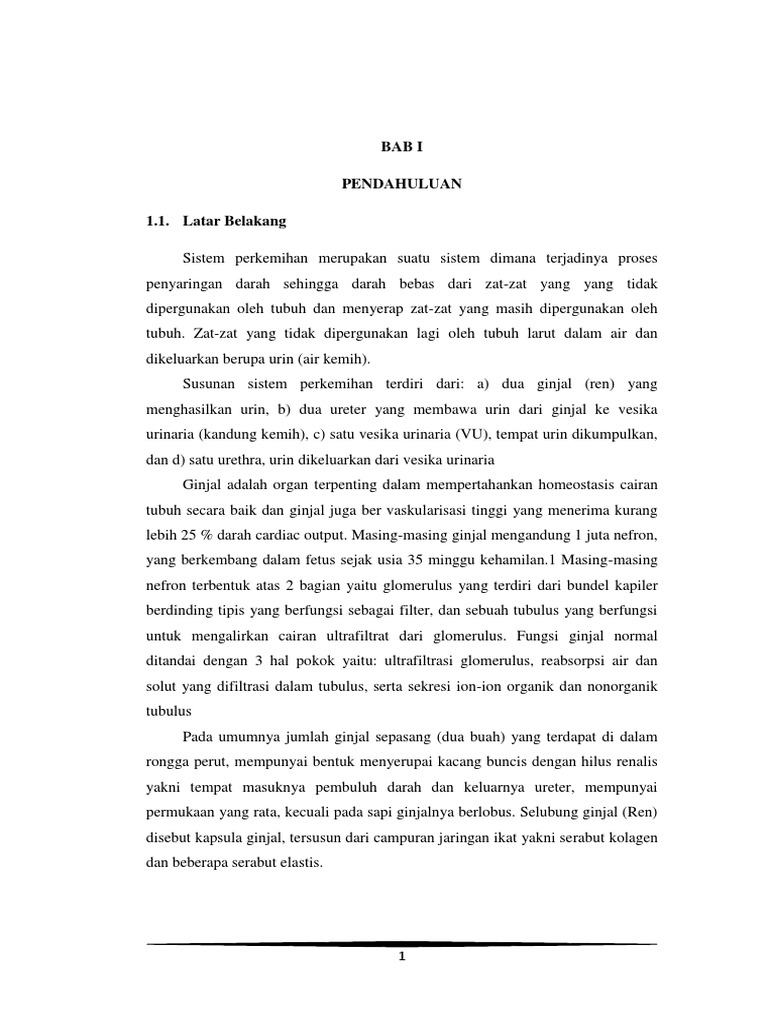 BAB I

PENDAHULUAN

1.1. Latar Belakang

Sistem perkemihan merupakan suatu sistem dimana terjadinya proses penyaringan darah sehingga darah bebas dari zat-zat yang yang tidak dipergunakan oleh tubuh dan menyerap zat-zat yang masih dipergunakan oleh tubuh. Zat-zat yang tidak dipergunakan lagi oleh tubuh larut dalam air dan dikeluarkan berupa urin (air kemih).

Susunan sistem perkemihan terdiri dari: a) dua ginjal (ren) yang menghasilkan urin, b) dua ureter yang membawa urin dari ginjal ke vesika urinaria (kandung kemih), c) satu vesika urinaria (VU), tempat urin dikumpulkan, dan d) satu urethra, urin dikeluarkan dari vesika urinaria

Ginjal adalah organ terpenting dalam mempertahankan homeostasis cairan tubuh secara baik dan ginjal juga ber vaskularisasi tinggi yang menerima kurang lebih 25 % darah cardiac output. Masing-masing ginjal mengandung 1 juta nefron, yang berkembang dalam fetus sejak usia 35 minggu kehamilan.1 Masing-masing nefron terbentuk atas 2 bagian yaitu glomerulus yang terdiri dari bundel kapiler berdinding tipis yang berfungsi sebagai filter, dan sebuah tubulus yang berfungsi untuk mengalirkan cairan ultrafiltrat dari glomerulus. Fungsi ginjal normal ditandai dengan 3 hal pokok yaitu: ultrafiltrasi glomerulus, reabsorpsi air dan solut yang difiltrasi dalam tubulus, serta sekresi ion-ion organik dan nonorganik tubulus

Pada umumnya jumlah ginjal sepasang (dua buah) yang terdapat di dalam rongga perut, mempunyai bentuk menyerupai kacang buncis dengan hilus renalis yakni tempat masuknya pembuluh darah dan keluarnya ureter, mempunyai permukaan yang rata, kecuali pada sapi ginjalnya berlobus. Selubung ginjal (Ren) disebut kapsula ginjal, tersusun dari campuran jaringan ikat yakni serabut kolagen dan beberapa serabut elastis.

1